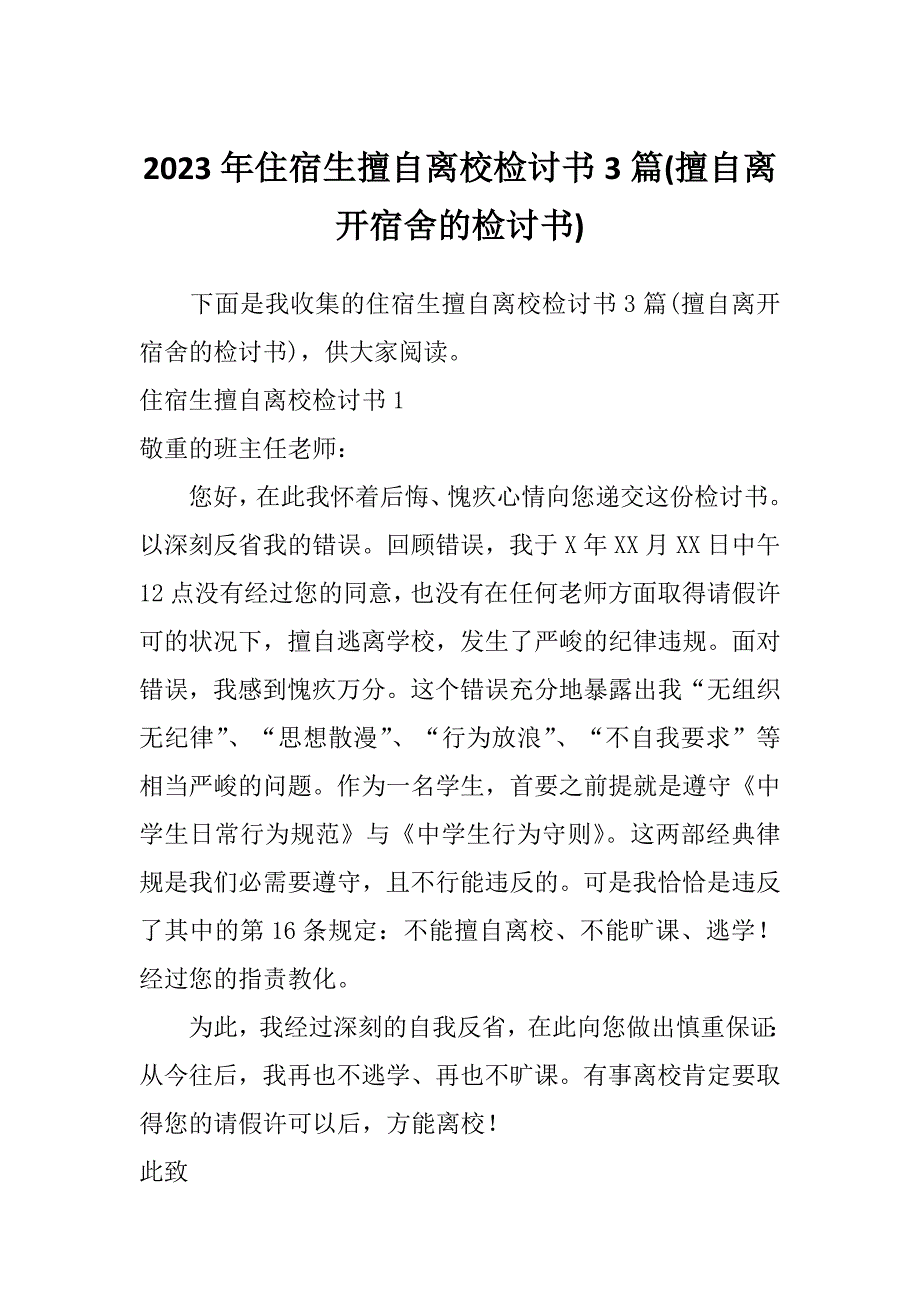 2023年住宿生擅自离校检讨书3篇(擅自离开宿舍的检讨书)

下面是我收集的住宿生擅自离校检讨书3篇(擅自离开宿舍的检讨书)，供大家阅读。

住宿生擅自离校检讨书1

敬重的班主任老师：

您好，在此我怀着后悔、愧疚心情向您递交这份检讨书。以深刻反省我的错误。回顾错误，我于X年XX月XX日中午12点没有经过您的同意，也没有在任何老师方面取得请假许可的状况下，擅自逃离学校，发生了严峻的纪律违规。面对错误，我感到愧疚万分。这个错误充分地暴露出我“无组织无纪律”、“思想散漫”、“行为放浪”、“不自我要求”等相当严峻的问题。作为一名学生，首要之前提就是遵守《中学生日常行为规范》与《中学生行为守则》。这两部经典律规是我们必需要遵守，且不行能违反的。可是我恰恰是违反了其中的第16条规定：不能擅自离校、不能旷课、逃学！经过您的指责教化。

为此，我经过深刻的自我反省，在此向您做出慎重保证：从今往后，我再也不逃学、再也不旷课。有事离校肯定要取得您的请假许可以后，方能离校！

此致